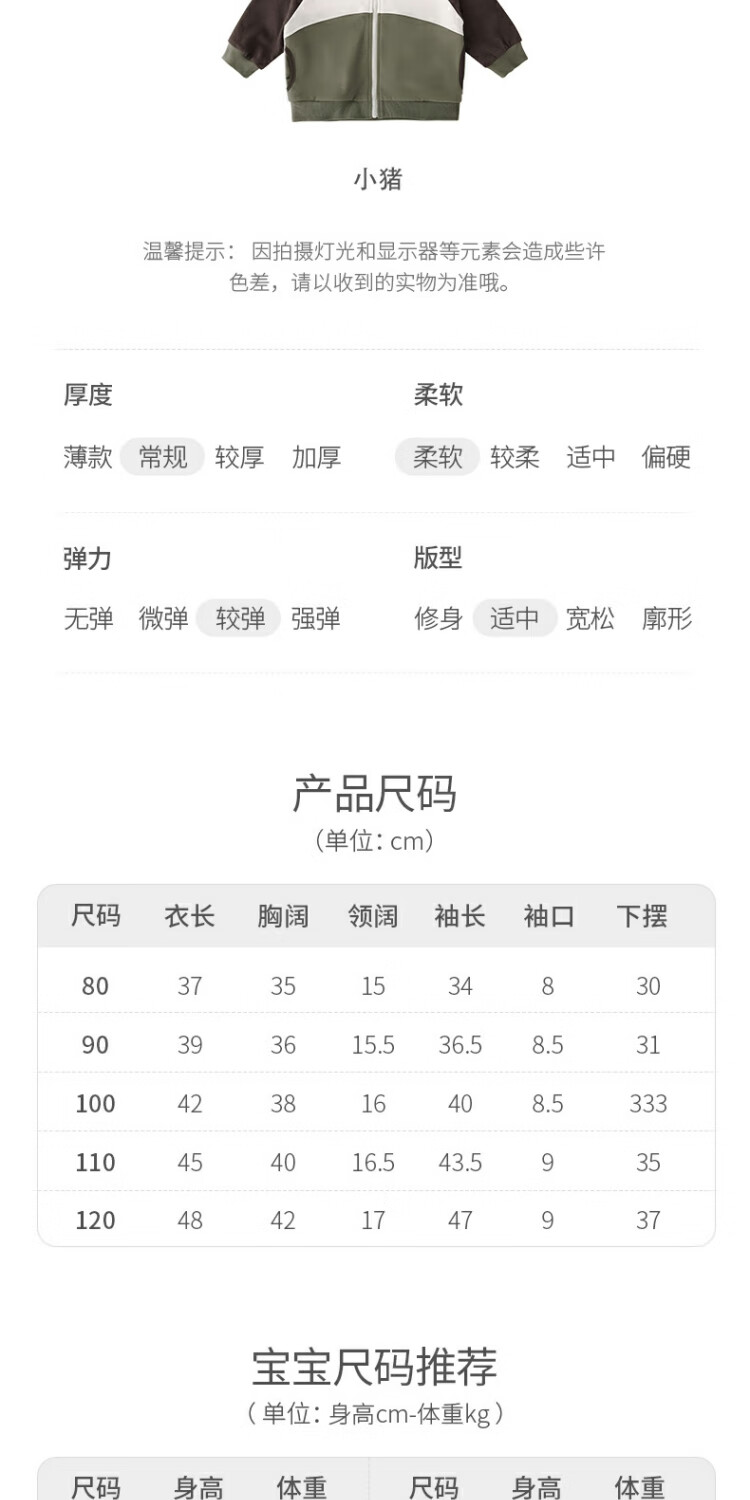 小猪

温馨提示：因拍摄灯光和显示器等元素会造成些许色差，请以收到的实物为准哦。

厚度
薄款 常规 较厚 加厚

柔软
柔软 较柔 适中 偏硬

弹力
无弹 微弹 较弹 强弹

版型
修身 适中 宽松 廓形

产品尺码
（单位：cm）

| 尺码 | 衣长 | 胸阔 | 领阔 | 袖长 | 袖口 | 下摆 |
|---|---|---|---|---|---|---|
| 80 | 37 | 35 | 15 | 34 | 8 | 30 |
| 90 | 39 | 36 | 15.5 | 36.5 | 8.5 | 31 |
| 100 | 42 | 38 | 16 | 40 | 8.5 | 333 |
| 110 | 45 | 40 | 16.5 | 43.5 | 9 | 35 |
| 120 | 48 | 42 | 17 | 47 | 9 | 37 |

宝宝尺码推荐
（单位：身高cm-体重kg）

| 尺码 | 身高 | 体重 | 尺码 | 身高 | 体重 |
|---|---|---|---|---|---|